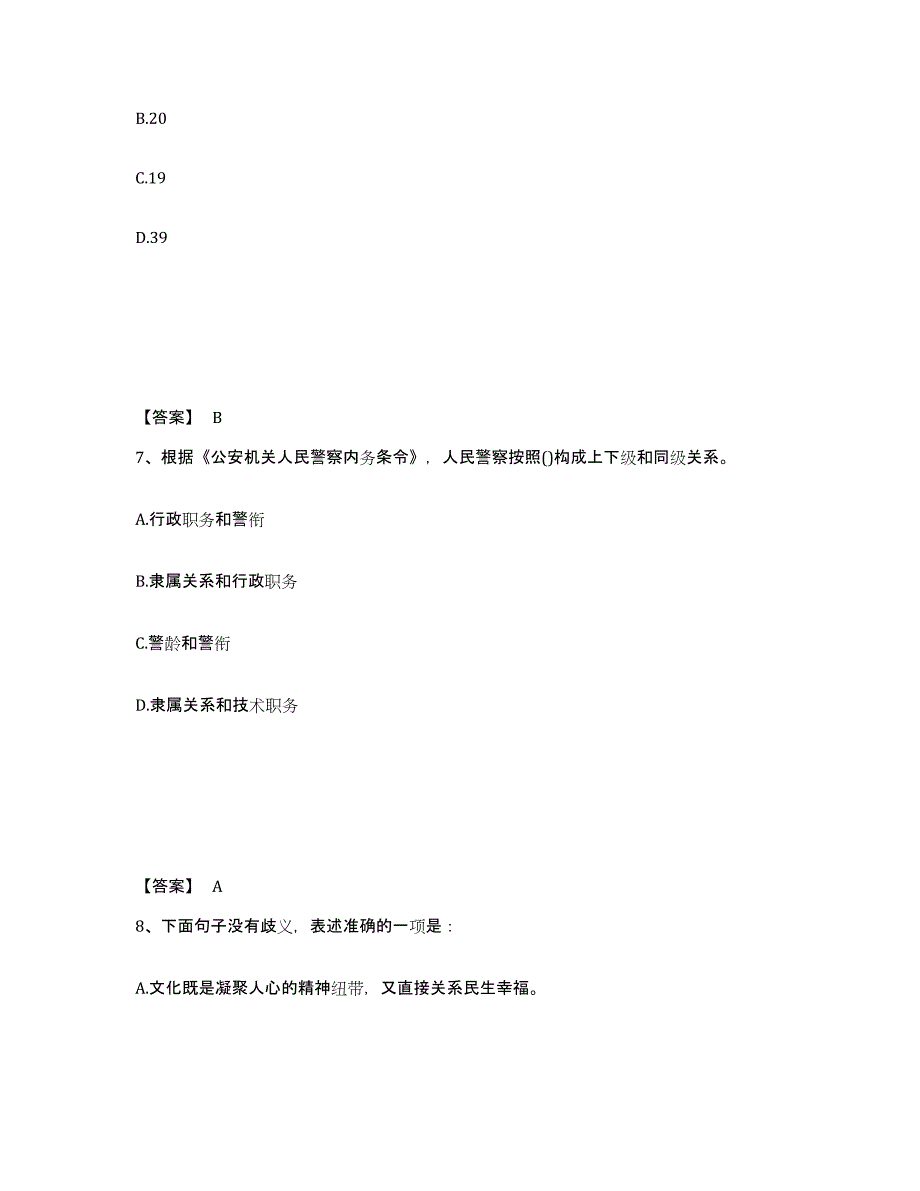 B.20

C.19

D.39

【答案】 B

7、根据《公安机关人民警察内务条令》，人民警察按照()构成上下级和同级关系。

A.行政职务和警衔

B.隶属关系和行政职务

C.警龄和警衔

D.隶属关系和技术职务

【答案】 A

8、下面句子没有歧义，表述准确的一项是：

A.文化既是凝聚人心的精神纽带，又直接关系民生幸福。